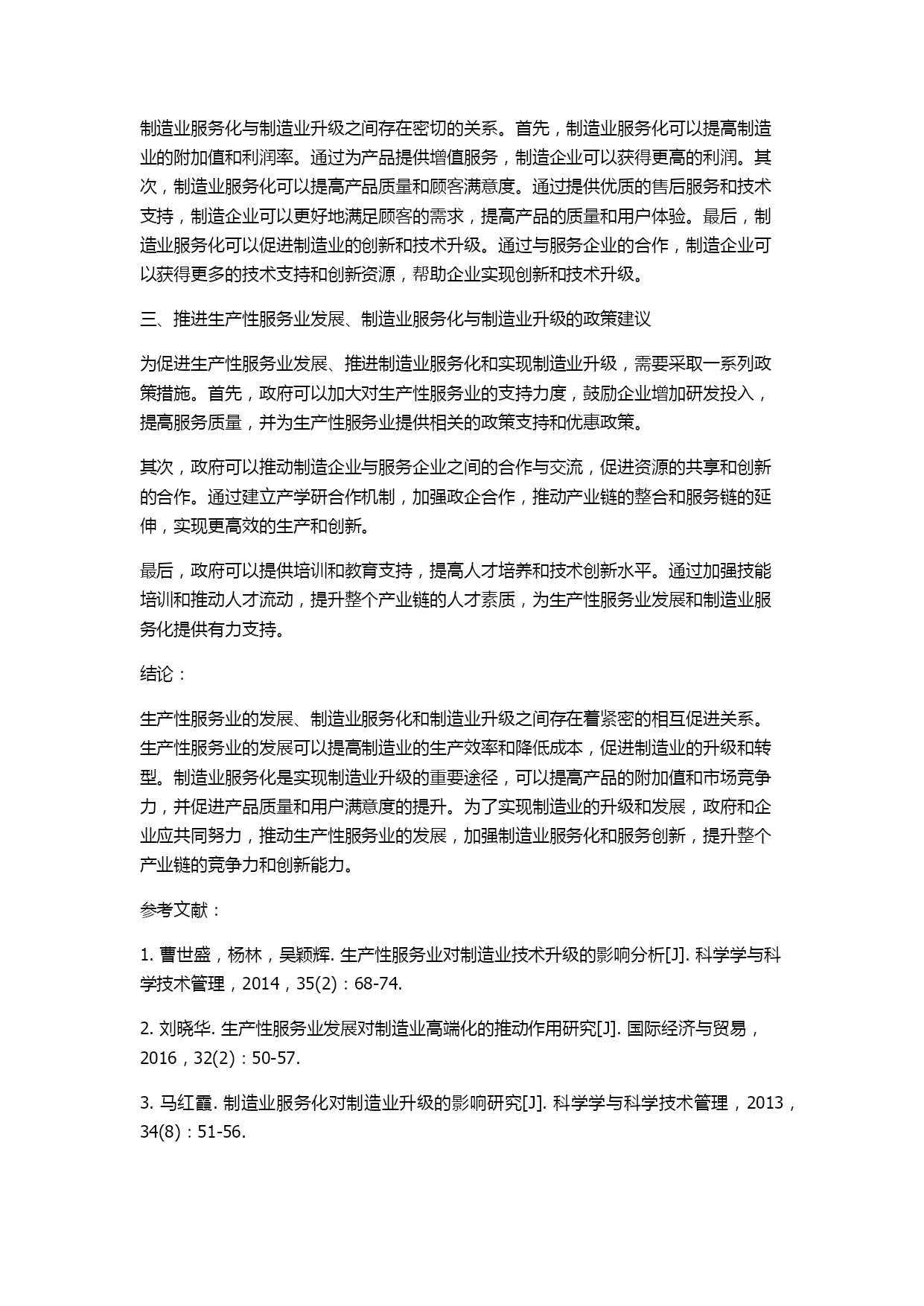 制造业服务化与制造业升级之间存在密切的关系。首先，制造业服务化可以提高制造业的附加值和利润率。通过为产品提供增值服务，制造企业可以获得更高的利润。其次，制造业服务化可以提高产品质量和顾客满意度。通过提供优质的售后服务和技术支持，制造企业可以更好地满足顾客的需求，提高产品的质量和用户体验。最后，制造业服务化可以促进制造业的创新和技术升级。通过与服务企业的合作，制造企业可以获得更多的技术支持和创新资源，帮助企业实现创新和技术升级。

三、推进生产性服务业发展、制造业服务化与制造业升级的政策建议

为促进生产性服务业发展、推进制造业服务化和实现制造业升级，需要采取一系列政策措施。首先，政府可以加大对生产性服务业的支持力度，鼓励企业增加研发投入，提高服务质量，并为生产性服务业提供相关的政策支持和优惠政策。

其次，政府可以推动制造企业与服务企业之间的合作与交流，促进资源的共享和创新的合作。通过建立产学研合作机制，加强政企合作，推动产业链的整合和服务链的延伸，实现更高效的生产和创新。

最后，政府可以提供培训和教育支持，提高人才培养和技术创新水平。通过加强技能培训和推动人才流动，提升整个产业链的人才素质，为生产性服务业发展和制造业服务化提供有力支持。

结论：

生产性服务业的发展、制造业服务化和制造业升级之间存在着紧密的相互促进关系。生产性服务业的发展可以提高制造业的生产效率和降低成本，促进制造业的升级和转型。制造业服务化是实现制造业升级的重要途径，可以提高产品的附加值和市场竞争力，并促进产品质量和用户满意度的提升。为了实现制造业的升级和发展，政府和企业应共同努力，推动生产性服务业的发展，加强制造业服务化和服务创新，提升整个产业链的竞争力和创新能力。

参考文献：

1. 曹世盛，杨林，吴颖辉. 生产性服务业对制造业技术升级的影响分析[J]. 科学学与科学技术管理，2014，35(2)：68-74.

2. 刘晓华. 生产性服务业发展对制造业高端化的推动作用研究[J]. 国际经济与贸易，2016，32(2)：50-57.

3. 马红霞. 制造业服务化对制造业升级的影响研究[J]. 科学学与科学技术管理，2013，34(8)：51-56.